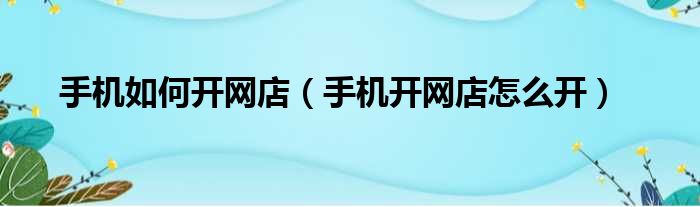 手机如何开网店（手机开网店怎么开）